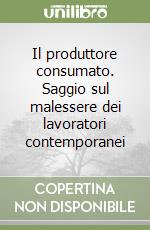 unilibro

Il produttore consumato. Saggio sul malessere dei lavoratori contemporanei

COPERTINA NON DISPONIBILE